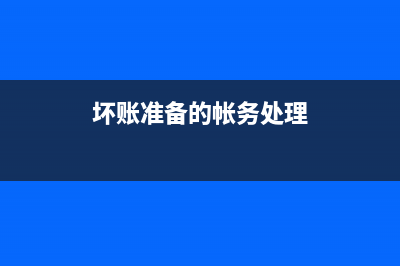 坏账准备的帐务处理